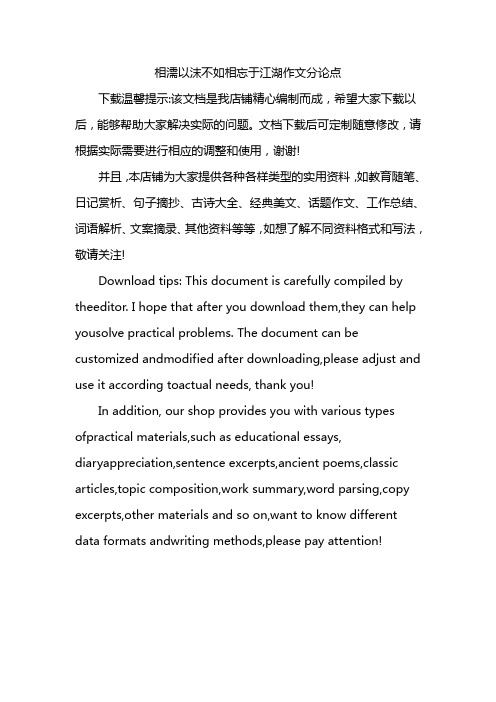 相濡以沫不如相忘于江湖作文分论点

下载温馨提示:该文档是我店铺精心编制而成，希望大家下载以后，能够帮助大家解决实际的问题。文档下载后可定制随意修改，请根据实际需要进行相应的调整和使用，谢谢!

并且，本店铺为大家提供各种各样类型的实用资料，如教育随笔、日记赏析、句子摘抄、古诗大全、经典美文、话题作文、工作总结、词语解析、文案摘录、其他资料等等，如想了解不同资料格式和写法，敬请关注!

Download tips: This document is carefully compiled by theeditor. I hope that after you download them,they can help yousolve practical problems. The document can be customized andmodified after downloading,please adjust and use it according toactual needs, thank you!

In addition, our shop provides you with various types ofpractical materials,such as educational essays, diaryappreciation,sentence excerpts,ancient poems,classic articles,topic composition,work summary,word parsing,copy excerpts,other materials and so on,want to know different data formats andwriting methods,please pay attention!